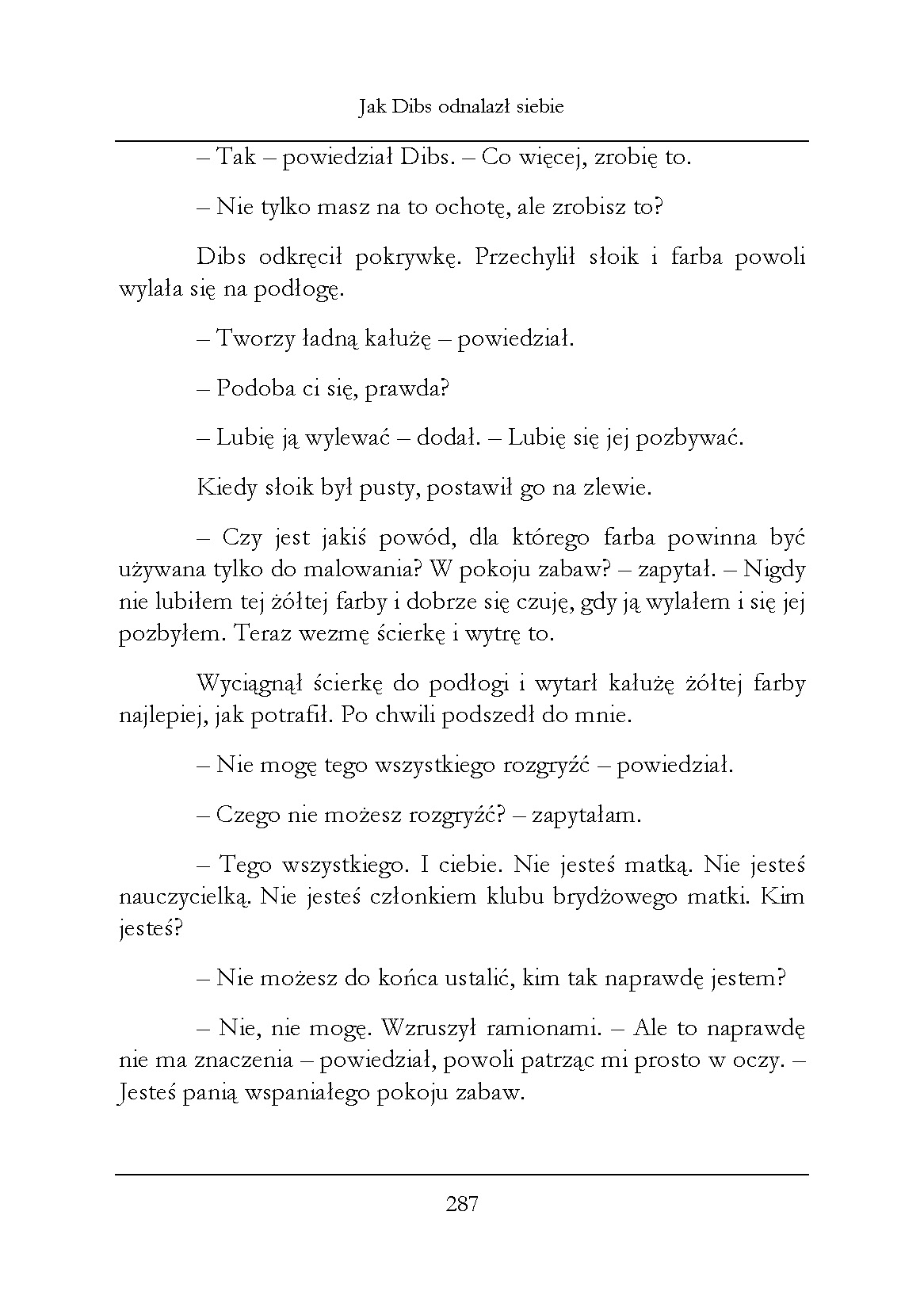 Jak Dibs odnalazł siebie

– Tak – powiedział Dibs. – Co więcej, zrobię to.

– Nie tylko masz na to ochotę, ale zrobisz to?

Dibs odkręcił pokrywkę. Przechylił słoik i farba powoli wylała się na podłogę.

– Tworzy ładną kałużę – powiedział.

– Podoba ci się, prawda?

– Lubię ją wylewać – dodał. – Lubię się jej pozbywać.

Kiedy słoik był pusty, postawił go na zlewie.

– Czy jest jakiś powód, dla którego farba powinna być używana tylko do malowania? W pokoju zabaw? – zapytał. – Nigdy nie lubiłem tej żółtej farby i dobrze się czuję, gdy ją wylałem i się jej pozbyłem. Teraz wezmę ścierkę i wytrę to.

Wyciągnął ścierkę do podłogi i wytarł kałużę żółtej farby najlepiej, jak potrafił. Po chwili podszedł do mnie.

– Nie mogę tego wszystkiego rozgryźć – powiedział.

– Czego nie możesz rozgryźć? – zapytałam.

– Tego wszystkiego. I ciebie. Nie jesteś matką. Nie jesteś nauczycielką. Nie jesteś członkiem klubu brydżowego matki. Kim jesteś?

– Nie możesz do końca ustalić, kim tak naprawdę jestem?

– Nie, nie mogę. Wzruszył ramionami. – Ale to naprawdę nie ma znaczenia – powiedział, powoli patrząc mi prosto w oczy. – Jesteś panią wspaniałego pokoju zabaw.

287